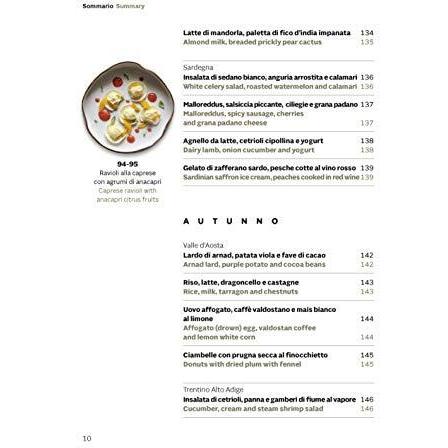 Sommario Summary

94-95
Ravioli alla caprese con agrumi di anacapri
Caprese ravioli with anacapri citrus fruits

Latte di mandorla, paletta di fico d'india impanata 134
Almond milk, breaded prickly pear cactus 135

Sardegna
Insalata di sedano bianco, anguria arrostita e calamari 136
White celery salad, roasted watermelon and calamari 136

Malloreddus, salsiccia piccante, ciliegie e grana padano 137
Malloreddus, spicy sausage, cherries and grana padano cheese 137

Agnello da latte, cetrioli cipollina e yogurt 138
Dairy lamb, onion cucumber and yogurt 138

Gelato di zafferano sardo, pesche cotte al vino rosso 139
Sardinian saffron ice cream, peaches cooked in red wine 139

AUTUNNO

Valle d'Aosta
Lardo di arnad, patata viola e fave di cacao 142
Arnad lard, purple potato and cocoa beans 142

Riso, latte, dragoncello e castagne 143
Rice, milk, tarragon and chestnuts 143

Uovo affogato, caffè valdostano e mais bianco al limone 144
Affogato (drown) egg, valdostan coffee and lemon white corn 144

Ciambelle con prugna secca al finocchietto 145
Donuts with dried plum with fennel 145

Trentino Alto Adige
Insalata di cetrioli, panna e gamberi di fiume al vapore 146
Cucumber, cream and steam shrimp salad 146

10